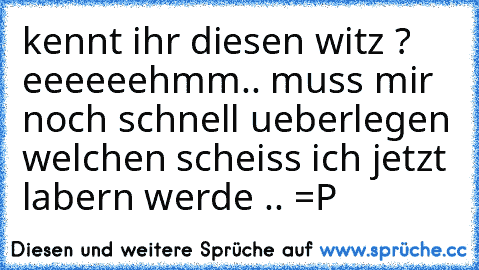 kennt ihr diesen witz ?
eeeeeehmm.. muss mir noch schnell ueberlegen welchen scheiss ich jetzt labern werde .. =P

Diesen und weitere Sprüche auf www.sprüche.cc